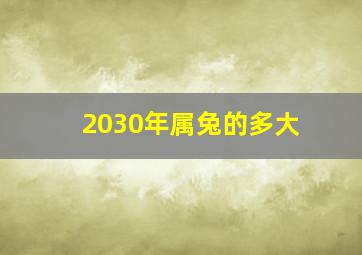 2030年属兔的多大